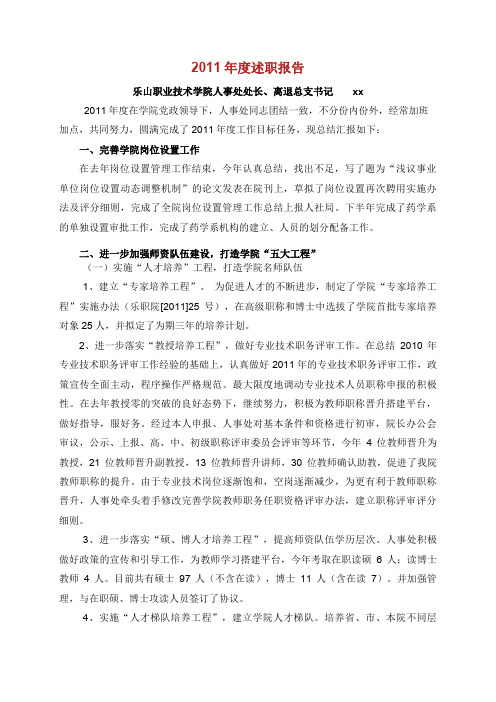 2011 年度述职报告

乐山职业技术学院人事处处长、离退总支书记　　xx

2011 年度在学院党政领导下，人事处同志团结一致，不分份内份外，经常加班加点，共同努力，圆满完成了 2011 年度工作目标任务，现总结汇报如下：

一、完善学院岗位设置工作

在去年岗位设置管理工作结束，今年认真总结，找出不足，写了题为“浅议事业单位岗位设置动态调整机制”的论文发表在院刊上，草拟了岗位设置再次聘用实施办法及评分细则，完成了全院岗位设置管理工作总结上报人社局。下半年完成了药学系的单独设置审批工作，完成了药学系机构的建立、人员的划分配备工作。

二、进一步加强师资队伍建设，打造学院“五大工程”

（一）实施“人才培养”工程，打造学院名师队伍

1、建立“专家培养工程”。　为促进人才的不断进步，制定了学院“专家培养工程”实施办法（乐职院[2011]25 号），在高级职称和博士中选拔了学院首批专家培养对象 25 人，并拟定了为期三年的培养计划。

2、进一步落实“教授培养工程”，做好专业技术职务评审工作。在总结 2010 年专业技术职务评审工作经验的基础上，认真做好 2011 年的专业技术职务评审工作，政策宣传全面主动，程序操作严格规范。最大限度地调动专业技术人员职称申报的积极性。在去年教授零的突破的良好态势下，继续努力，积极为教师职称晋升搭建平台，做好指导，服好务。经过本人申报、人事处对基本条件和资格进行初审，院长办公会审议，公示、上报、高、中、初级职称评审委员会评审等环节，今年 4 位教师晋升为教授，21 位教师晋升副教授，13 位教师晋升讲师，30 位教师确认助教，促进了我院教师职称的提升。由于专业技术岗位逐渐饱和，空岗逐渐减少，为更有利于教师职称晋升，人事处牵头着手修改完善学院教师职务任职资格评审办法，建立职称评审评分细则。

3、进一步落实“硕、博人才培养工程”，提高师资队伍学历层次。人事处积极做好政策的宣传和引导工作，为教师学习搭建平台，今年考取在职读硕 6 人；读博士教师 4 人。目前共有硕士 97 人（不含在读），博士 11 人（含在读 7）。并加强管理，与在职硕、博士攻读人员签订了协议。

4、实施“人才梯队培养工程”，建立学院人才梯队。培养省、市、本院不同层